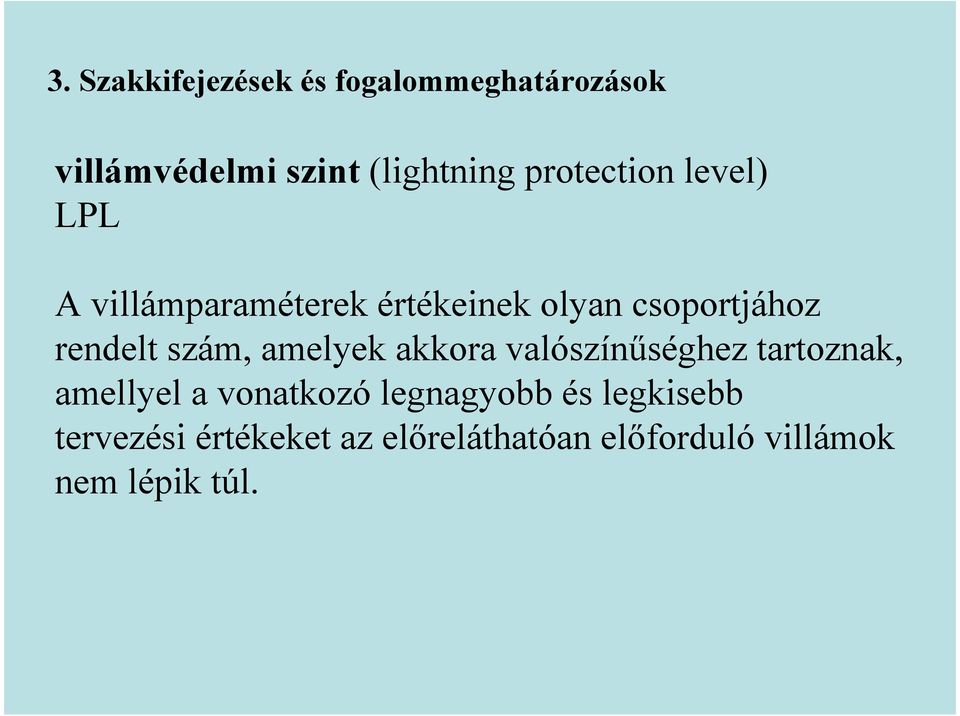 3. Szakkifejezések és fogalommeghatározások

villámvédelmi szint (lightning protection level) LPL

A villámparaméterek értékeinek olyan csoportjához rendelt szám, amelyek akkora valószínűséghez tartoznak, amellyel a vonatkozó legnagyobb és legkisebb tervezési értékeket az előreláthatóan előforduló villámok nem lépik túl.